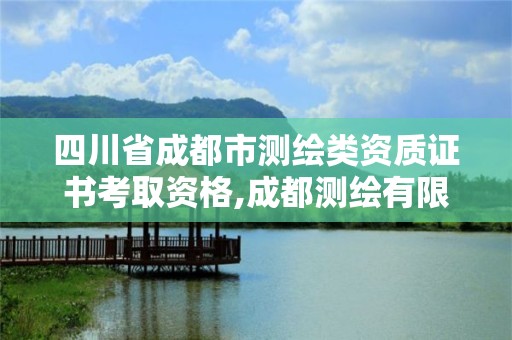 四川省成都市测绘类资质证书考取资格,成都测绘有限